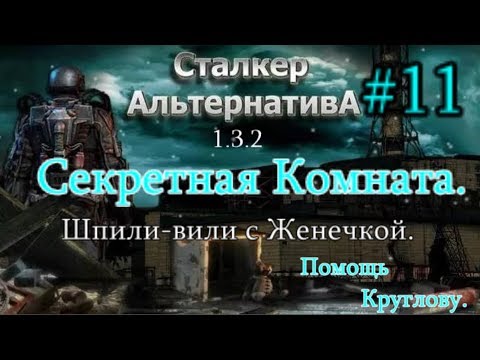 Сталкер АльтернативА #11
1.3.2
Секретная Комната.
Шпили-вили с Женечкой.
Помощь Круглову.